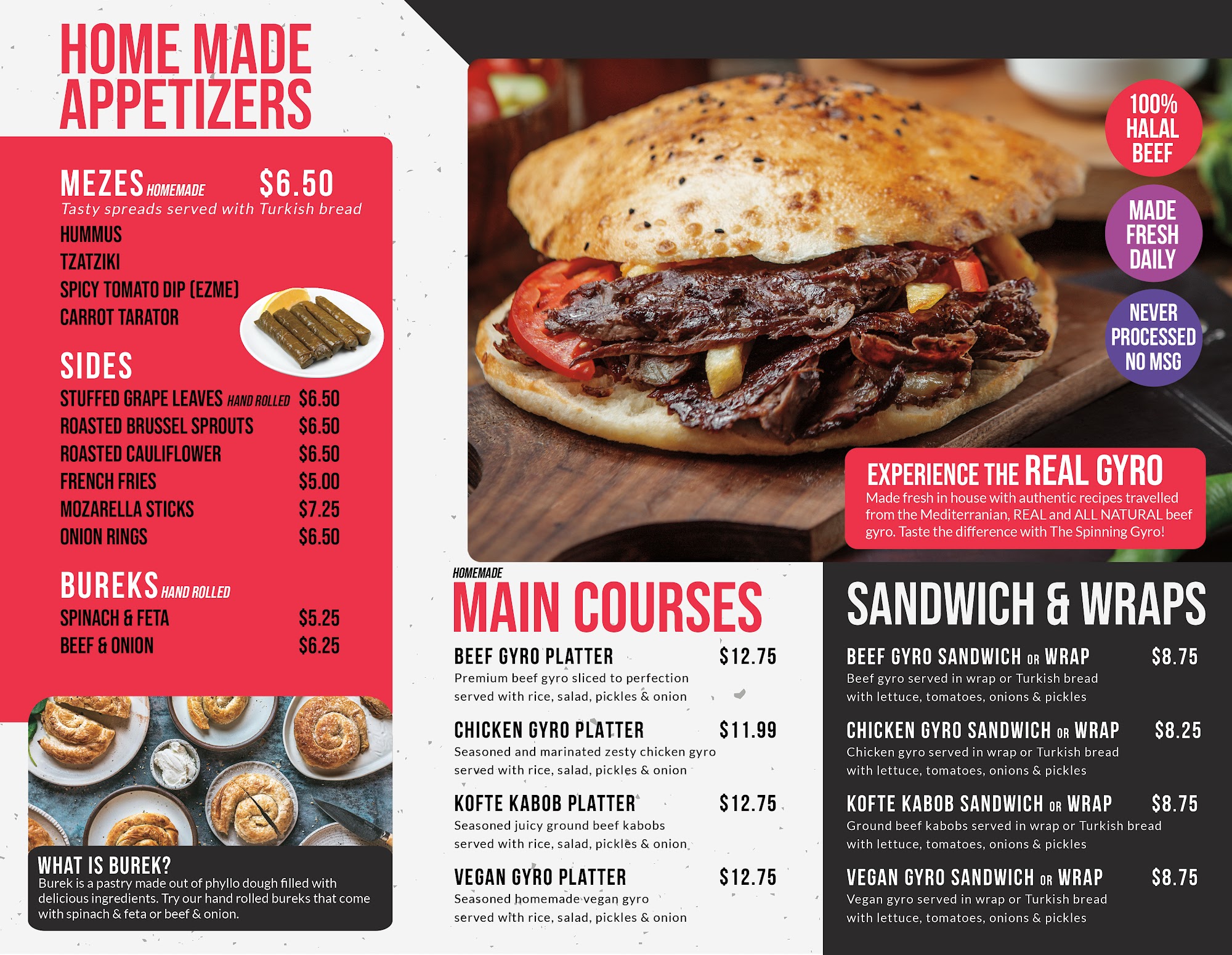 HOME MADE APPETIZERS

MEZES HOMEMADE $6.50
Tasty spreads served with Turkish bread
HUMMUS
TZATZIKI
SPICY TOMATO DIP (EZME)
CARROT TARATOR

SIDES
STUFFED GRAPE LEAVES HAND ROLLED $6.50
ROASTED BRUSSEL SPROUTS $6.50
ROASTED CAULIFLOWER $6.50
FRENCH FRIES $5.00
MOZARELLA STICKS $7.25
ONION RINGS $6.50

BUREKS HAND ROLLED
SPINACH & FETA $5.25
BEEF & ONION $6.25

WHAT IS BUREK?
Burek is a pastry made out of phyllo dough filled with delicious ingredients. Try our hand rolled bureks that come with spinach & feta or beef & onion.

100% HALAL BEEF

MADE FRESH DAILY

NEVER PROCESSED NO MSG

EXPERIENCE THE REAL GYRO
Made fresh in house with authentic recipes travelled from the Mediterranian, REAL and ALL NATURAL beef gyro. Taste the difference with The Spinning Gyro!

HOMEMADE
MAIN COURSES

BEEF GYRO PLATTER $12.75
Premium beef gyro sliced to perfection served with rice, salad, pickles & onion

CHICKEN GYRO PLATTER $11.99
Seasoned and marinated zesty chicken gyro served with rice, salad, pickles & onion

KOFTE KABOB PLATTER $12.75
Seasoned juicy ground beef kabobs served with rice, salad, pickles & onion

VEGAN GYRO PLATTER $12.75
Seasoned homemade vegan gyro served with rice, salad, pickles & onion

SANDWICH & WRAPS

BEEF GYRO SANDWICH OR WRAP $8.75
Beef gyro served in wrap or Turkish bread with lettuce, tomatoes, onions & pickles

CHICKEN GYRO SANDWICH OR WRAP $8.25
Chicken gyro served in wrap or Turkish bread with lettuce, tomatoes, onions & pickles

KOFTE KABOB SANDWICH OR WRAP $8.75
Ground beef kabobs served in wrap or Turkish bread with lettuce, tomatoes, onions & pickles

VEGAN GYRO SANDWICH OR WRAP $8.75
Vegan gyro served in wrap or Turkish bread with lettuce, tomatoes, onions & pickles